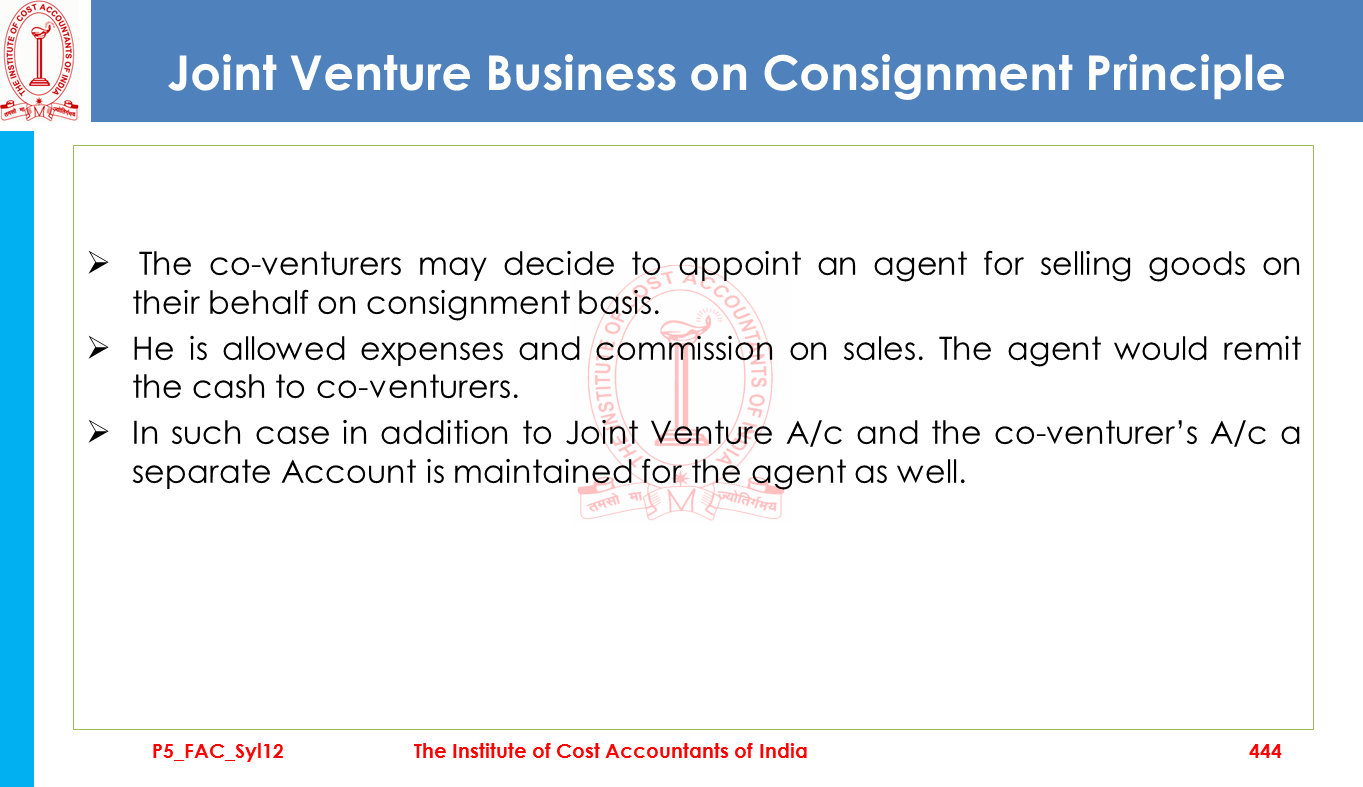 Joint Venture Business on Consignment Principle

➢ The co-venturers may decide to appoint an agent for selling goods on their behalf on consignment basis.

➢ He is allowed expenses and commission on sales. The agent would remit the cash to co-venturers.

➢ In such case in addition to Joint Venture A/c and the co-venturer's A/c a separate Account is maintained for the agent as well.

P5_FAC_Syl12 The Institute of Cost Accountants of India 444

THE INSTITUTE OF COST ACCOUNTANTS OF INDIA